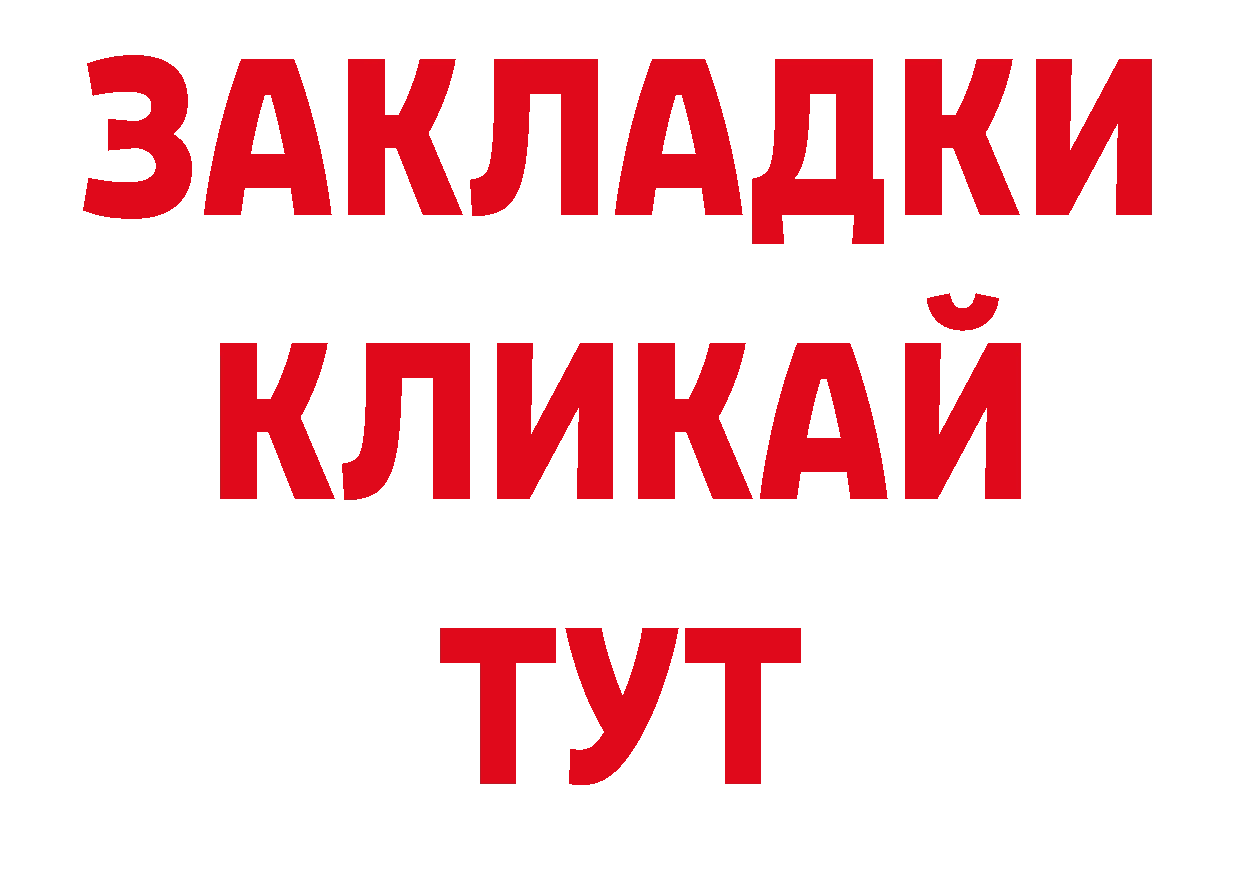 ЗАКЛАДКИ
КЛИКАЙ
ТУТ